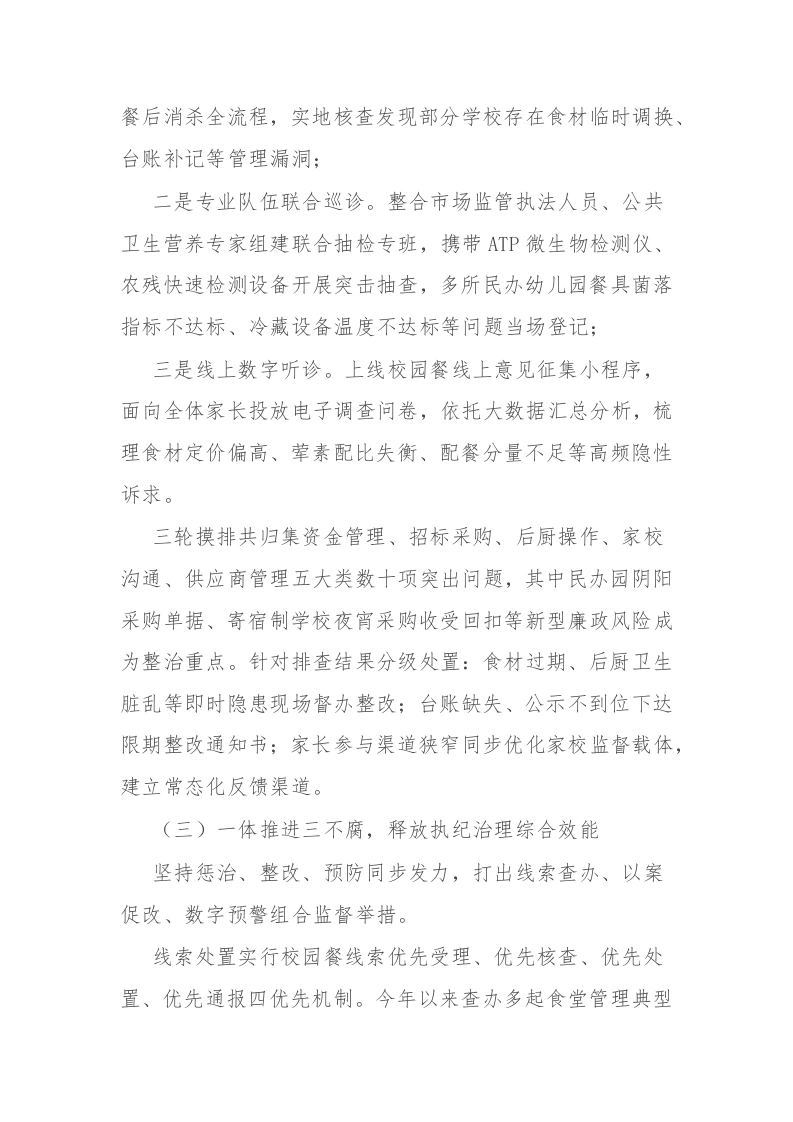 餐后消杀全流程，实地核查发现部分学校存在食材临时调换、台账补记等管理漏洞；

二是专业队伍联合巡诊。整合市场监管执法人员、公共卫生营养专家组建联合抽检专班，携带ATP微生物检测仪、农残快速检测设备开展突击抽查，多所民办幼儿园餐具菌落指标不达标、冷藏设备温度不达标等问题当场登记；

三是线上数字听诊。上线校园餐线上意见征集小程序，面向全体家长投放电子调查问卷，依托大数据汇总分析，梳理食材定价偏高、荤素配比失衡、配餐分量不足等高频隐性诉求。

三轮摸排共归集资金管理、招标采购、后厨操作、家校沟通、供应商管理五大类数十项突出问题，其中民办园阴阳采购单据、寄宿制学校夜宵采购收受回扣等新型廉政风险成为整治重点。针对排查结果分级处置：食材过期、后厨卫生脏乱等即时隐患现场督办整改；台账缺失、公示不到位下达限期整改通知书；家长参与渠道狭窄同步优化家校监督载体，建立常态化反馈渠道。

（三）一体推进三不腐，释放执纪治理综合效能

坚持惩治、整改、预防同步发力，打出线索查办、以案促改、数字预警组合监督举措。

线索处置实行校园餐线索优先受理、优先核查、优先处置、优先通报四优先机制。今年以来查办多起食堂管理典型